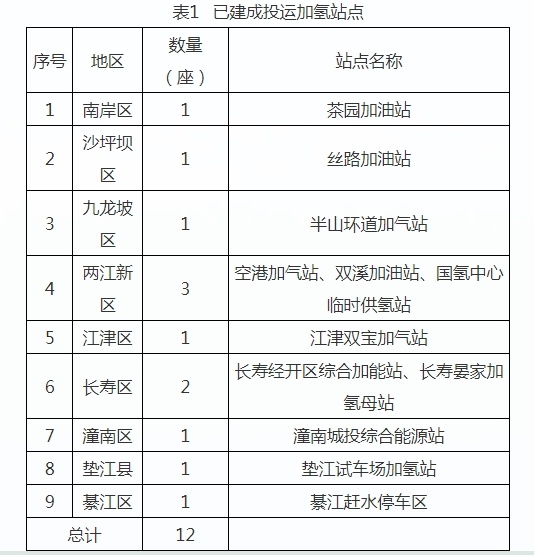 表1 已建成投运加氢站点

| 序号 | 地区 | 数量（座） | 站点名称 |
|---|---|---|---|
| 1 | 南岸区 | 1 | 茶园加油站 |
| 2 | 沙坪坝区 | 1 | 丝路加油站 |
| 3 | 九龙坡区 | 1 | 半山环道加气站 |
| 4 | 两江新区 | 3 | 空港加气站、双溪加油站、国氢中心临时供氢站 |
| 5 | 江津区 | 1 | 江津双宝加气站 |
| 6 | 长寿区 | 2 | 长寿经开区综合加能站、长寿晏家加氢母站 |
| 7 | 潼南区 | 1 | 潼南城投综合能源站 |
| 8 | 垫江县 | 1 | 垫江试车场加氢站 |
| 9 | 綦江区 | 1 | 綦江赶水停车区 |
| 总计 | | 12 | |